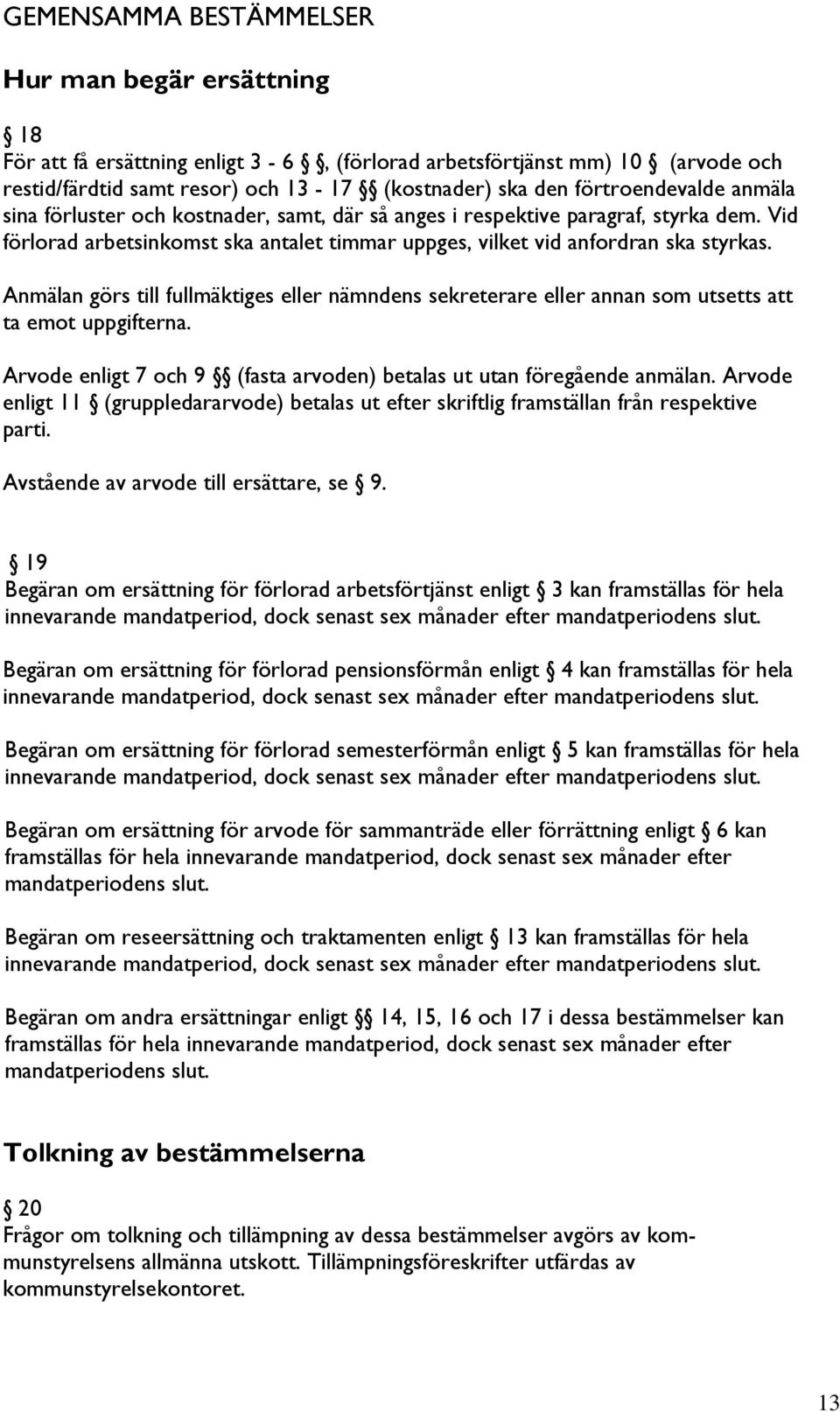 GEMENSAMMA BESTÄMMELSER

Hur man begär ersättning

§ 18
För att få ersättning enligt 3 - 6 §, (förlorad arbetsförtjänst mm) 10 § (arvode och restid/färdtid samt resor) och 13 - 17 §§ (kostnader) ska den förtroendevalde anmäla sina förluster och kostnader, samt, där så anges i respektive paragraf, styrka dem. Vid förlorad arbetsinkomst ska antalet timmar uppges, vilket vid anfordran ska styrkas.

Anmälan görs till fullmäktiges eller nämndens sekreterare eller annan som utsetts att ta emot uppgifterna.

Arvode enligt 7 och 9 §§ (fasta arvoden) betalas ut utan föregående anmälan. Arvode enligt 11 § (gruppledararvode) betalas ut efter skriftlig framställan från respektive parti.

Avstående av arvode till ersättare, se § 9.

§ 19
Begäran om ersättning för förlorad arbetsförtjänst enligt § 3 kan framställas för hela innevarande mandatperiod, dock senast sex månader efter mandatperiodens slut.

Begäran om ersättning för förlorad pensionsförmån enligt § 4 kan framställas för hela innevarande mandatperiod, dock senast sex månader efter mandatperiodens slut.

Begäran om ersättning för förlorad semesterförmån enligt § 5 kan framställas för hela innevarande mandatperiod, dock senast sex månader efter mandatperiodens slut.

Begäran om ersättning för arvode för sammanträde eller förrättning enligt § 6 kan framställas för hela innevarande mandatperiod, dock senast sex månader efter mandatperiodens slut.

Begäran om reseersättning och traktamenten enligt § 13 kan framställas för hela innevarande mandatperiod, dock senast sex månader efter mandatperiodens slut.

Begäran om andra ersättningar enligt §§ 14, 15, 16 och 17 i dessa bestämmelser kan framställas för hela innevarande mandatperiod, dock senast sex månader efter mandatperiodens slut.

Tolkning av bestämmelserna

§ 20
Frågor om tolkning och tillämpning av dessa bestämmelser avgörs av kommunstyrelsens allmänna utskott. Tillämpningsföreskrifter utfärdas av kommunstyrelsekontoret.

13